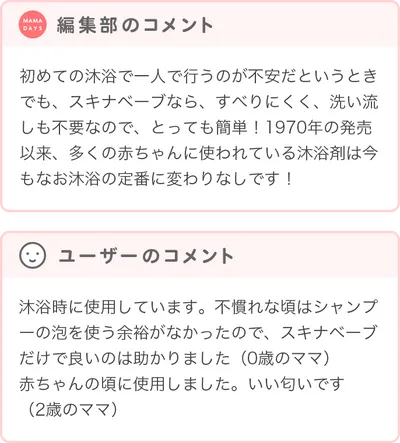 MAMA DAYS 編集部のコメント

初めての沐浴で一人で行うのが不安だというときでも、スキナベーブなら、すべりにくく、洗い流しも不要なので、とっても簡単！1970年の発売以来、多くの赤ちゃんに使われている沐浴剤は今もなお沐浴の定番に変わりなしです！

ユーザーのコメント

沐浴時に使用しています。不慣れな頃はシャンプーの泡を使う余裕がなかったので、スキナベーブだけで良いのは助かりました（0歳のママ）
赤ちゃんの頃に使用しました。いい匂いです（2歳のママ）